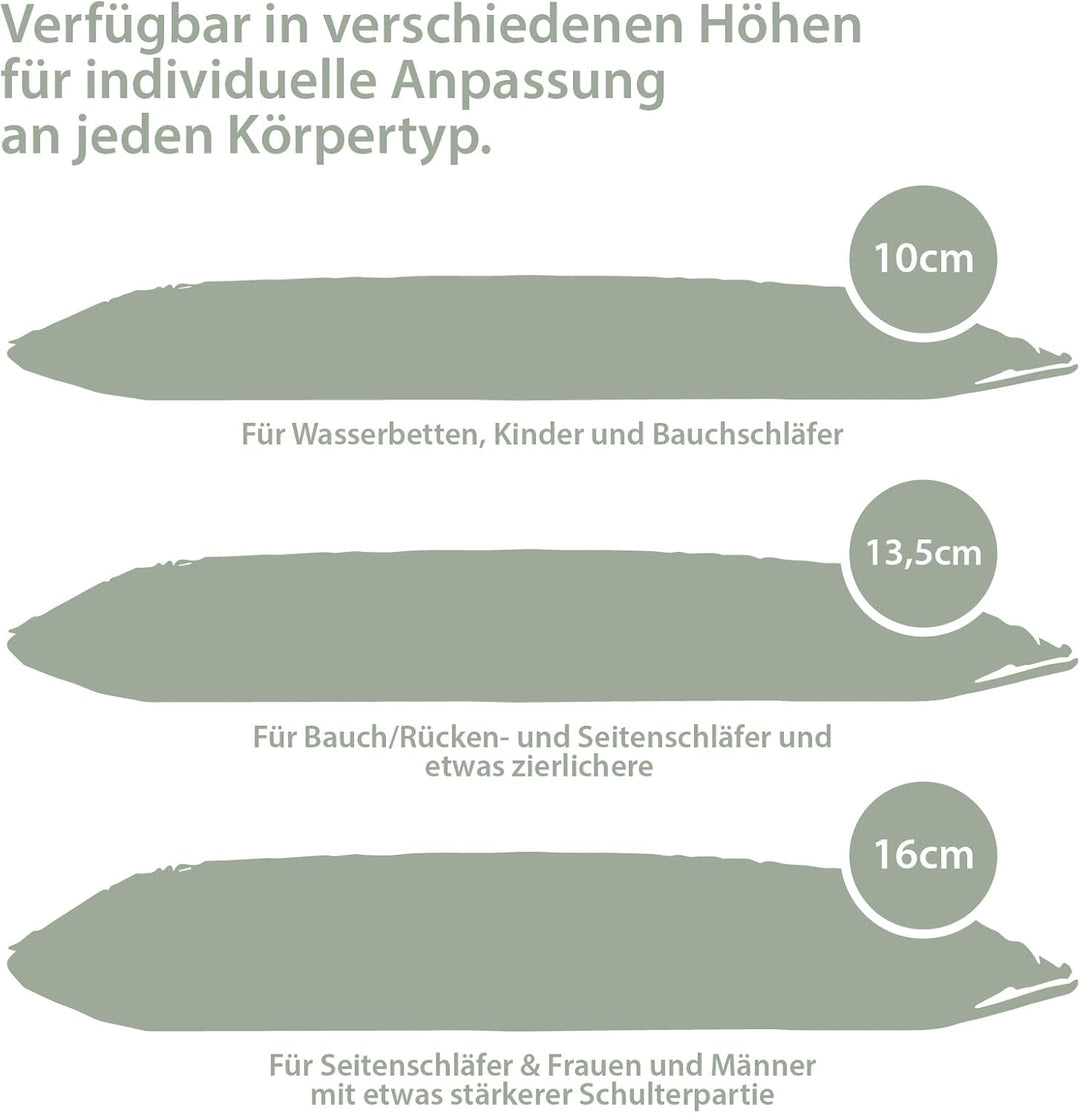 Verfügbar in verschiedenen Höhen für individuelle Anpassung an jeden Körpertyp.

10cm

Für Wasserbetten, Kinder und Bauchschläfer

13,5cm

Für Bauch/Rücken- und Seitenschläfer und etwas zierlichere

16cm

Für Seitenschläfer & Frauen und Männer mit etwas stärkerer Schulterpartie